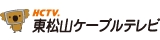 HCTV.
東松山ケーブルテレビ